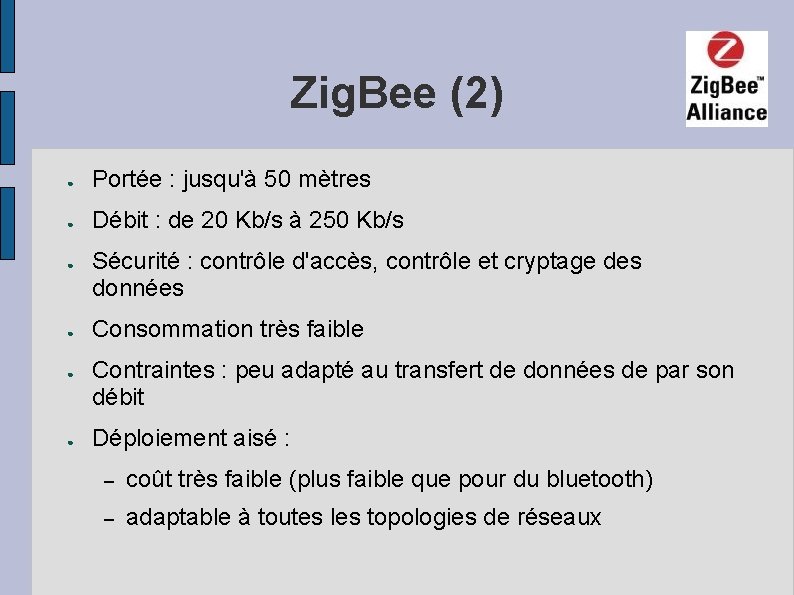 ZigBee (2)

ZigBee™ Alliance

- Portée : jusqu'à 50 mètres
- Débit : de 20 Kb/s à 250 Kb/s
- Sécurité : contrôle d'accès, contrôle et cryptage des données
- Consommation très faible
- Contraintes : peu adapté au transfert de données de par son débit
- Déploiement aisé :
  – coût très faible (plus faible que pour du bluetooth)
  – adaptable à toutes les topologies de réseaux